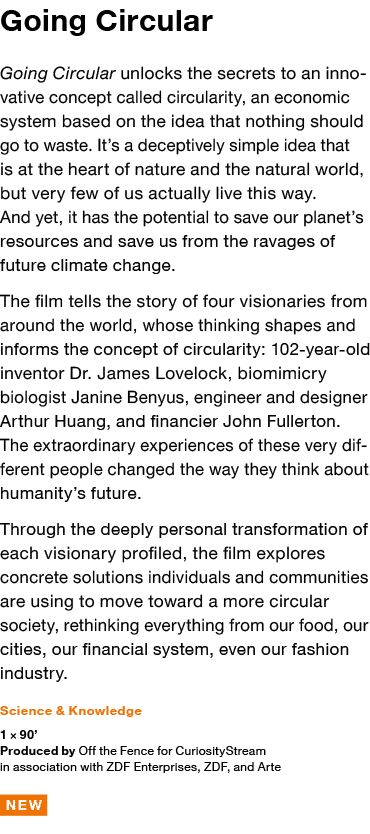 Going Circular

Going Circular unlocks the secrets to an innovative concept called circularity, an economic system based on the idea that nothing should go to waste. It's a deceptively simple idea that is at the heart of nature and the natural world, but very few of us actually live this way. And yet, it has the potential to save our planet's resources and save us from the ravages of future climate change.

The film tells the story of four visionaries from around the world, whose thinking shapes and informs the concept of circularity: 102-year-old inventor Dr. James Lovelock, biomimicry biologist Janine Benyus, engineer and designer Arthur Huang, and financier John Fullerton. The extraordinary experiences of these very different people changed the way they think about humanity's future.

Through the deeply personal transformation of each visionary profiled, the film explores concrete solutions individuals and communities are using to move toward a more circular society, rethinking everything from our food, our cities, our financial system, even our fashion industry.

Science & Knowledge

1 × 90'
Produced by Off the Fence for CuriosityStream in association with ZDF Enterprises, ZDF, and Arte

NEW